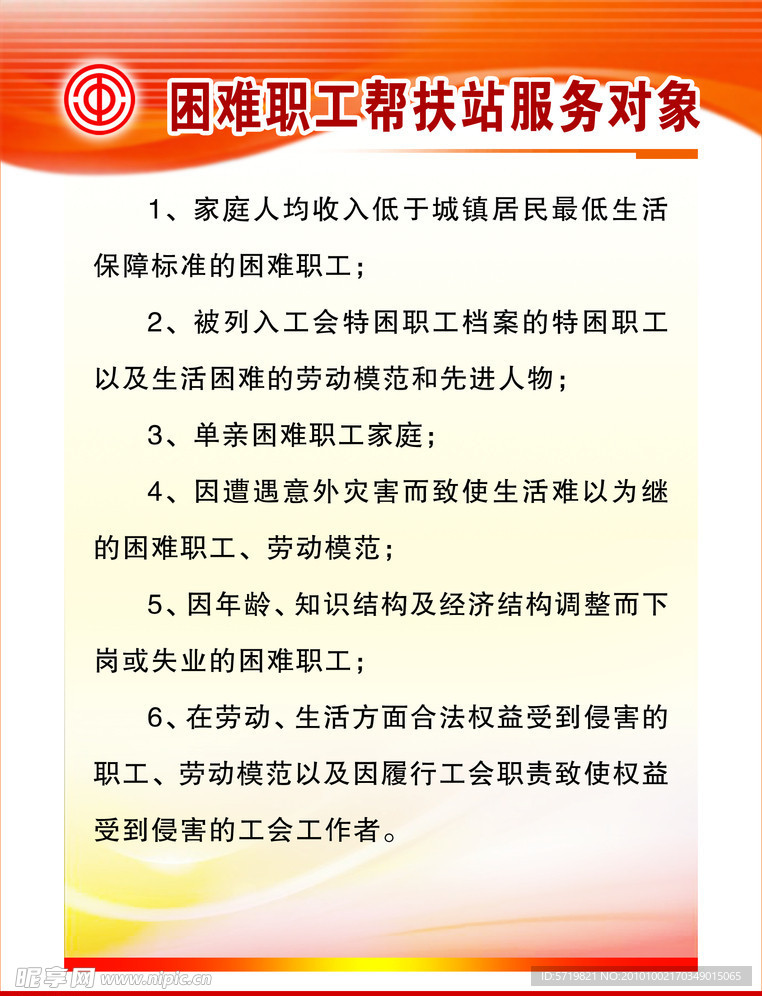 困难职工帮扶站服务对象

1、家庭人均收入低于城镇居民最低生活保障标准的困难职工；

2、被列入工会特困职工档案的特困职工以及生活困难的劳动模范和先进人物；

3、单亲困难职工家庭；

4、因遭遇意外灾害而致使生活难以为继的困难职工、劳动模范；

5、因年龄、知识结构及经济结构调整而下岗或失业的困难职工；

6、在劳动、生活方面合法权益受到侵害的职工、劳动模范以及因履行工会职责致使权益受到侵害的工会工作者。

昵享网 www.nipic.cn

ID:5719821 NO:20101002170349015065